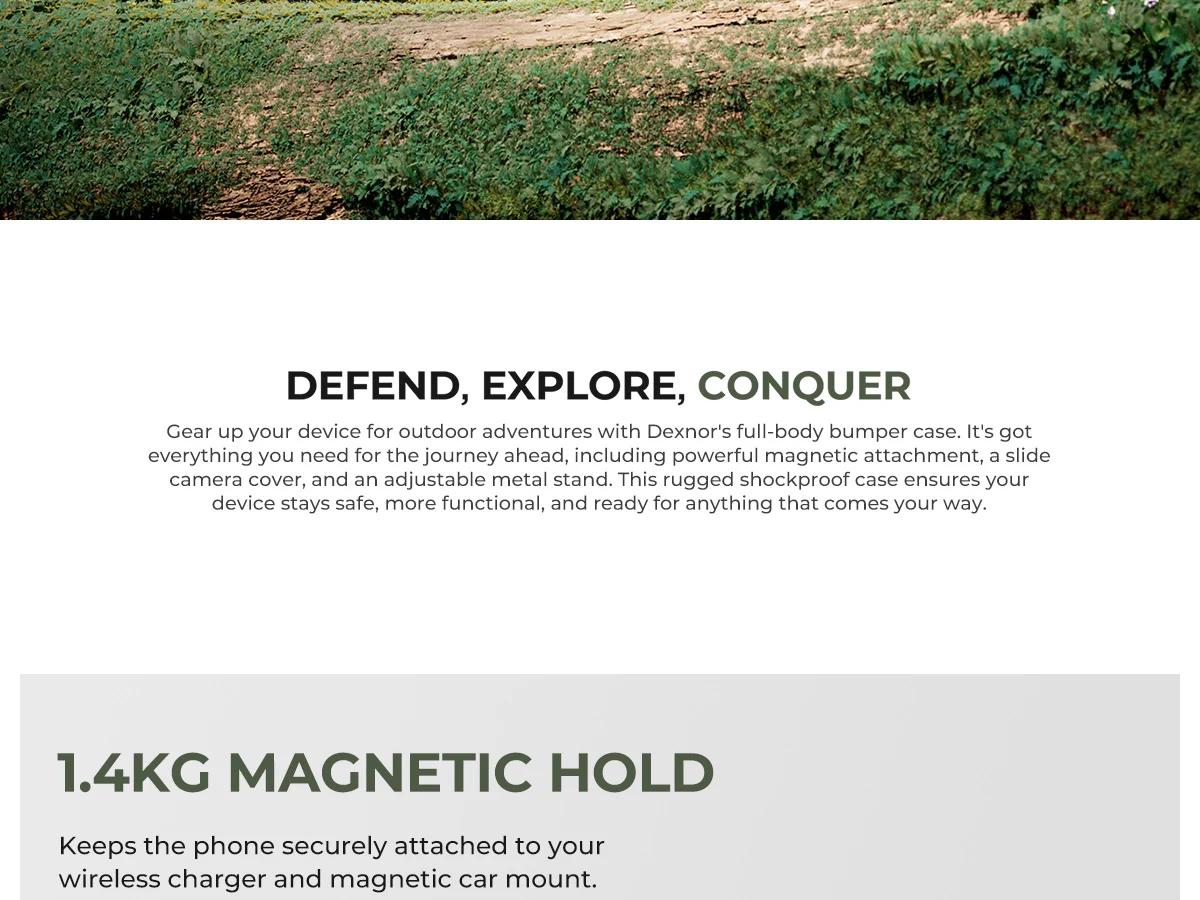 DEFEND, EXPLORE, CONQUER

Gear up your device for outdoor adventures with Dexnor's full-body bumper case. It's got everything you need for the journey ahead, including powerful magnetic attachment, a slide camera cover, and an adjustable metal stand. This rugged shockproof case ensures your device stays safe, more functional, and ready for anything that comes your way.

1.4KG MAGNETIC HOLD

Keeps the phone securely attached to your wireless charger and magnetic car mount.